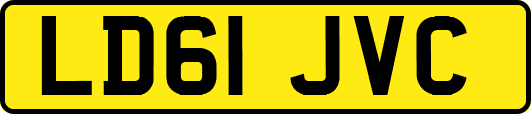 LD61 JVC